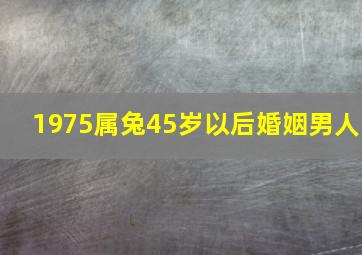 1975属兔45岁以后婚姻男人